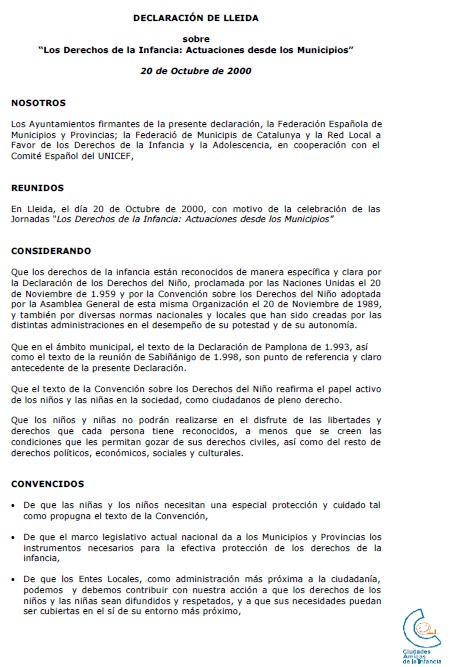 DECLARACIÓN DE LLEIDA

sobre
"Los Derechos de la Infancia: Actuaciones desde los Municipios"

20 de Octubre de 2000

NOSOTROS

Los Ayuntamientos firmantes de la presente declaración, la Federación Española de Municipios y Provincias; la Federació de Municipis de Catalunya y la Red Local a Favor de los Derechos de la Infancia y la Adolescencia, en cooperación con el Comité Español del UNICEF,

REUNIDOS

En Lleida, el día 20 de Octubre de 2000, con motivo de la celebración de las Jornadas "Los Derechos de la Infancia: Actuaciones desde los Municipios"

CONSIDERANDO

Que los derechos de la infancia están reconocidos de manera específica y clara por la Declaración de los Derechos del Niño, proclamada por las Naciones Unidas el 20 de Noviembre de 1.959 y por la Convención sobre los Derechos del Niño adoptada por la Asamblea General de esta misma Organización el 20 de Noviembre de 1989, y también por diversas normas nacionales y locales que han sido creadas por las distintas administraciones en el desempeño de su potestad y de su autonomía.

Que en el ámbito municipal, el texto de la Declaración de Pamplona de 1.993, así como el texto de la reunión de Sabiñánigo de 1.998, son punto de referencia y claro antecedente de la presente Declaración.

Que el texto de la Convención sobre los Derechos del Niño reafirma el papel activo de los niños y las niñas en la sociedad, como ciudadanos de pleno derecho.

Que los niños y niñas no podrán realizarse en el disfrute de las libertades y derechos que cada persona tiene reconocidos, a menos que se creen las condiciones que les permitan gozar de sus derechos civiles, así como del resto de derechos políticos, económicos, sociales y culturales.

CONVENCIDOS

• De que las niñas y los niños necesitan una especial protección y cuidado tal como propugna el texto de la Convención,

• De que el marco legislativo actual nacional da a los Municipios y Provincias los instrumentos necesarios para la efectiva protección de los derechos de la infancia,

• De que los Entes Locales, como administración más próxima a la ciudadanía, podemos y debemos contribuir con nuestra acción a que los derechos de los niños y las niñas sean difundidos y respetados, y a que sus necesidades puedan ser cubiertas en el sí de su entorno más próximo,

Ciudades Amigas de la Infancia